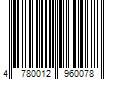 4 780012 960078